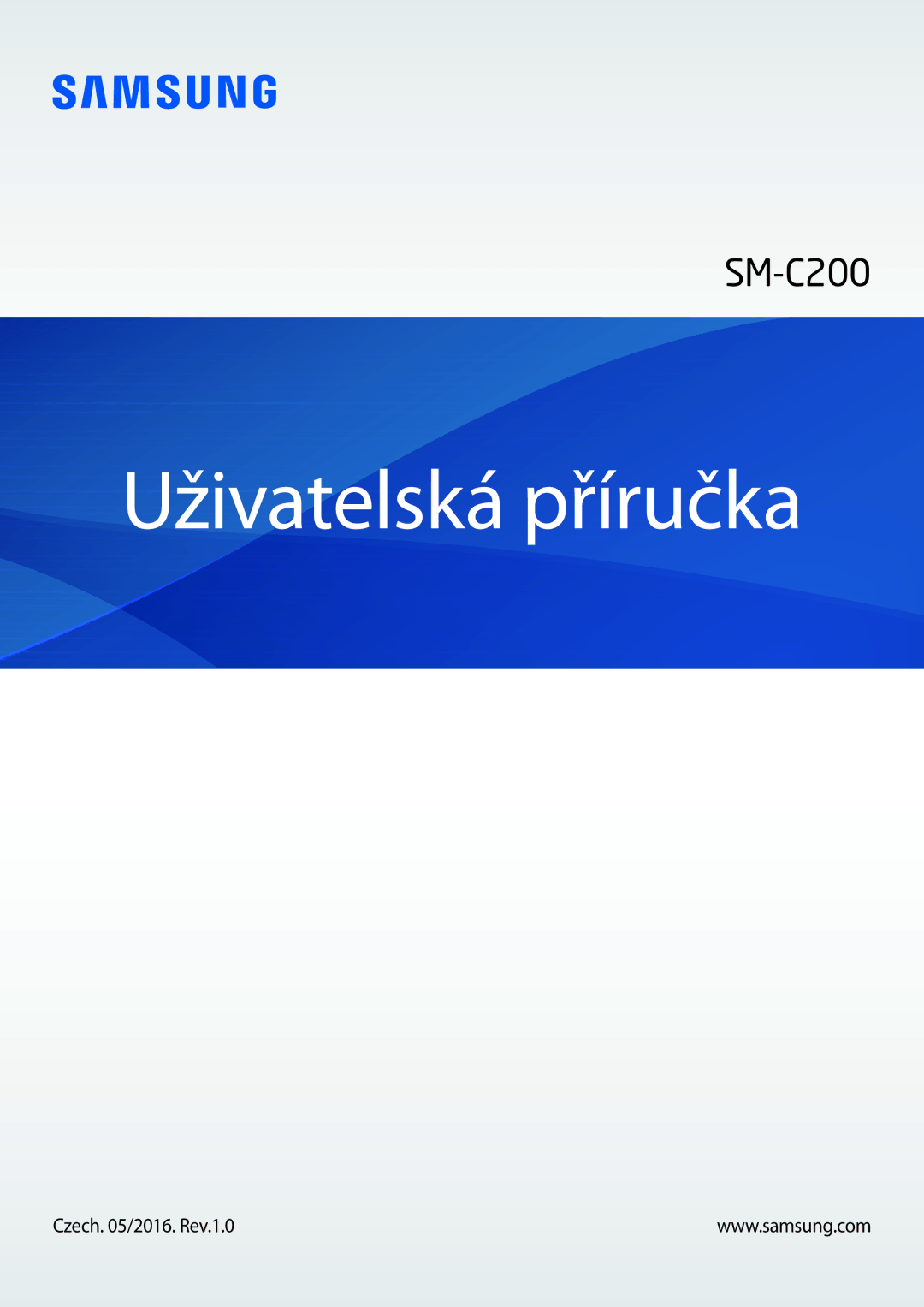 SAMSUNG

SM-C200

Uživatelská příručka

Czech. 05/2016. Rev.1.0

www.samsung.com